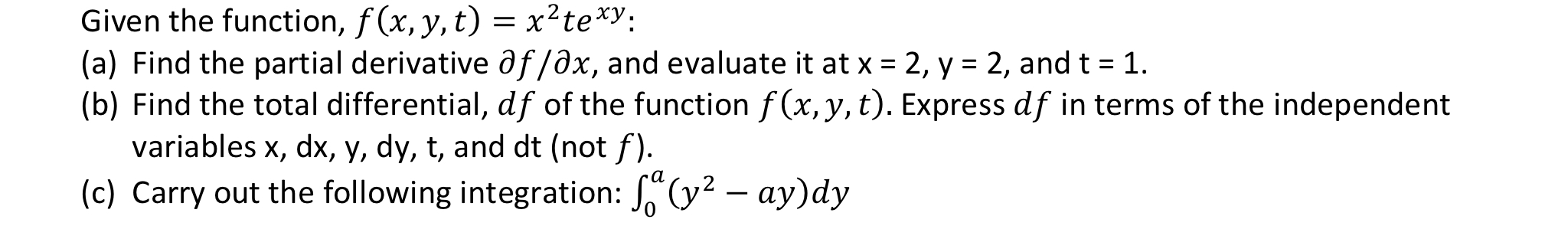 Given the function, $f(x, y, t) = x^2te^{xy}$:

(a) Find the partial derivative $\partial f/\partial x$, and evaluate it at x = 2, y = 2, and t = 1.

(b) Find the total differential, $df$ of the function $f(x, y, t)$. Express $df$ in terms of the independent variables x, dx, y, dy, t, and dt (not $f$).

(c) Carry out the following integration: $\int_0^a (y^2 - ay)dy$